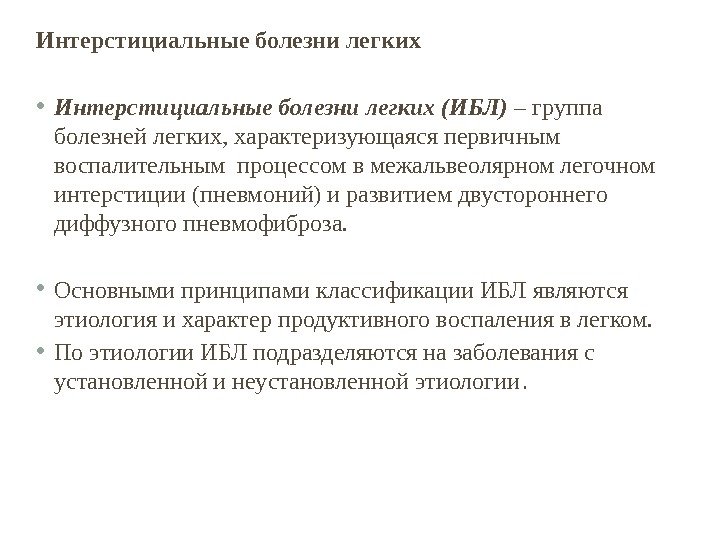 Интерстициальные болезни легких

• Интерстициальные болезни легких (ИБЛ) – группа болезней легких, характеризующаяся первичным воспалительным процессом в межальвеолярном легочном интерстиции (пневмоний) и развитием двустороннего диффузного пневмофиброза.

• Основными принципами классификации ИБЛ являются этиология и характер продуктивного воспаления в легком.

• По этиологии ИБЛ подразделяются на заболевания с установленной и неустановленной этиологии.